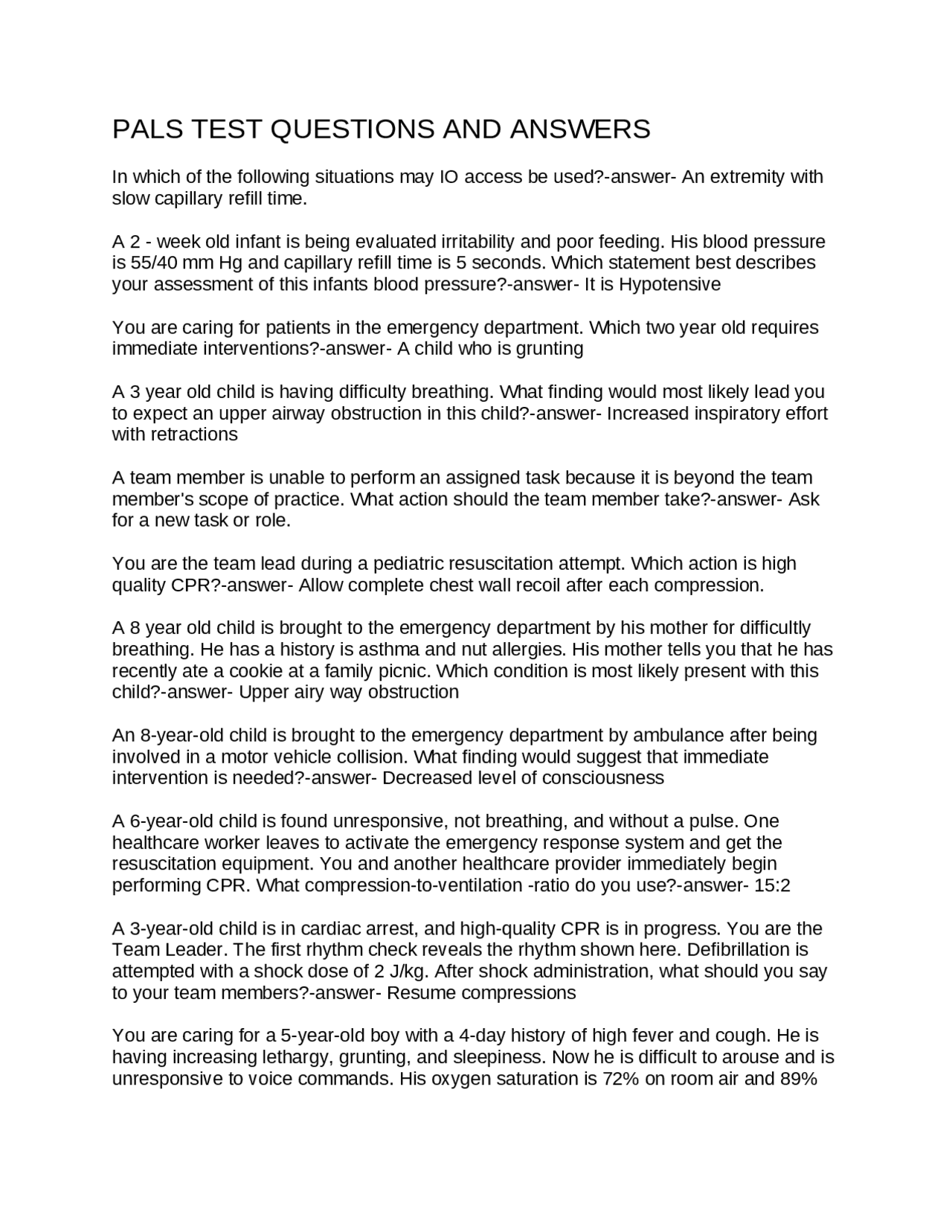 PALS TEST QUESTIONS AND ANSWERS

In which of the following situations may IO access be used?-answer- An extremity with slow capillary refill time.

A 2 - week old infant is being evaluated irritability and poor feeding. His blood pressure is 55/40 mm Hg and capillary refill time is 5 seconds. Which statement best describes your assessment of this infants blood pressure?-answer- It is Hypotensive

You are caring for patients in the emergency department. Which two year old requires immediate interventions?-answer- A child who is grunting

A 3 year old child is having difficulty breathing. What finding would most likely lead you to expect an upper airway obstruction in this child?-answer- Increased inspiratory effort with retractions

A team member is unable to perform an assigned task because it is beyond the team member's scope of practice. What action should the team member take?-answer- Ask for a new task or role.

You are the team lead during a pediatric resuscitation attempt. Which action is high quality CPR?-answer- Allow complete chest wall recoil after each compression.

A 8 year old child is brought to the emergency department by his mother for difficultly breathing. He has a history is asthma and nut allergies. His mother tells you that he has recently ate a cookie at a family picnic. Which condition is most likely present with this child?-answer- Upper airy way obstruction

An 8-year-old child is brought to the emergency department by ambulance after being involved in a motor vehicle collision. What finding would suggest that immediate intervention is needed?-answer- Decreased level of consciousness

A 6-year-old child is found unresponsive, not breathing, and without a pulse. One healthcare worker leaves to activate the emergency response system and get the resuscitation equipment. You and another healthcare provider immediately begin performing CPR. What compression-to-ventilation -ratio do you use?-answer- 15:2

A 3-year-old child is in cardiac arrest, and high-quality CPR is in progress. You are the Team Leader. The first rhythm check reveals the rhythm shown here. Defibrillation is attempted with a shock dose of 2 J/kg. After shock administration, what should you say to your team members?-answer- Resume compressions

You are caring for a 5-year-old boy with a 4-day history of high fever and cough. He is having increasing lethargy, grunting, and sleepiness. Now he is difficult to arouse and is unresponsive to voice commands. His oxygen saturation is 72% on room air and 89%